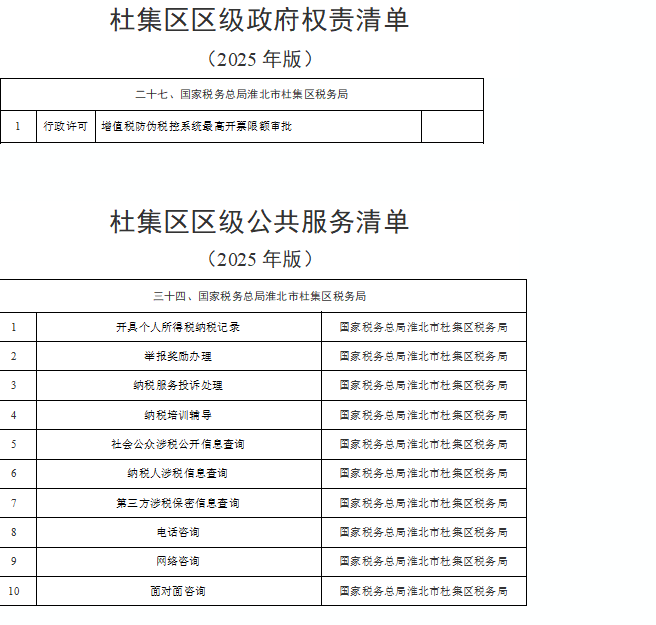 杜集区区级政府权责清单

（2025 年版）

| 二十七、国家税务总局淮北市杜集区税务局 | | | |
|---|---|---|---|
| 1 | 行政许可 | 增值税防伪税控系统最高开票限额审批 | |

杜集区区级公共服务清单

（2025 年版）

| 三十四、国家税务总局淮北市杜集区税务局 | | |
|---|---|---|
| 1 | 开具个人所得税纳税记录 | 国家税务总局淮北市杜集区税务局 |
| 2 | 举报奖励办理 | 国家税务总局淮北市杜集区税务局 |
| 3 | 纳税服务投诉处理 | 国家税务总局淮北市杜集区税务局 |
| 4 | 纳税培训辅导 | 国家税务总局淮北市杜集区税务局 |
| 5 | 社会公众涉税公开信息查询 | 国家税务总局淮北市杜集区税务局 |
| 6 | 纳税人涉税信息查询 | 国家税务总局淮北市杜集区税务局 |
| 7 | 第三方涉税保密信息查询 | 国家税务总局淮北市杜集区税务局 |
| 8 | 电话咨询 | 国家税务总局淮北市杜集区税务局 |
| 9 | 网络咨询 | 国家税务总局淮北市杜集区税务局 |
| 10 | 面对面咨询 | 国家税务总局淮北市杜集区税务局 |